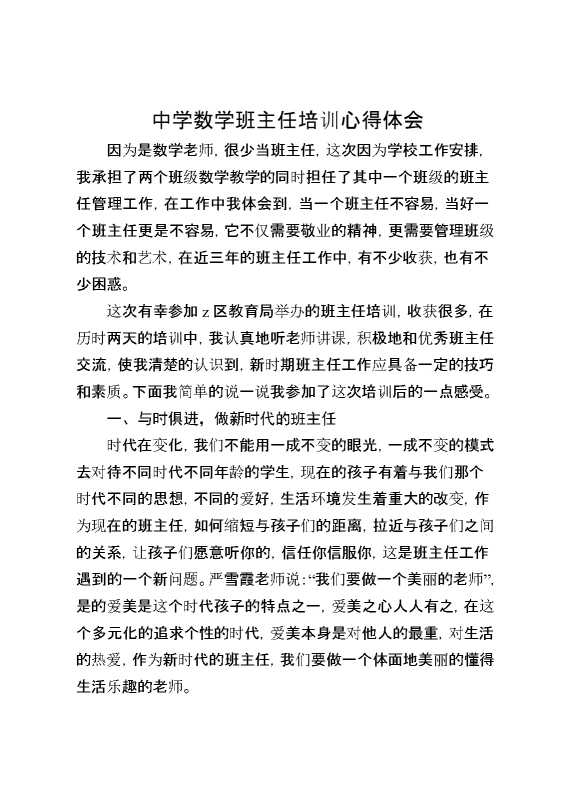 中学数学班主任培训心得体会

因为是数学老师，很少当班主任，这次因为学校工作安排，我承担了两个班级数学教学的同时担任了其中一个班级的班主任管理工作，在工作中我体会到，当一个班主任不容易，当好一个班主任更是不容易，它不仅需要敬业的精神，更需要管理班级的技术和艺术，在近三年的班主任工作中，有不少收获，也有不少困惑。

这次有幸参加 z 区教育局举办的班主任培训，收获很多，在历时两天的培训中，我认真地听老师讲课，积极地和优秀班主任交流，使我清楚的认识到，新时期班主任工作应具备一定的技巧和素质。下面我简单的说一说我参加了这次培训后的一点感受。

一、与时俱进，做新时代的班主任

时代在变化，我们不能用一成不变的眼光，一成不变的模式去对待不同时代不同年龄的学生，现在的孩子有着与我们那个时代不同的思想，不同的爱好，生活环境发生着重大的改变，作为现在的班主任，如何缩短与孩子们的距离，拉近与孩子们之间的关系，让孩子们愿意听你的，信任你信服你，这是班主任工作遇到的一个新问题。严雪霞老师说：“我们要做一个美丽的老师”，是的爱美是这个时代孩子的特点之一，爱美之心人人有之，在这个多元化的追求个性的时代，爱美本身是对他人的最重，对生活的热爱，作为新时代的班主任，我们要做一个体面地美丽的懂得生活乐趣的老师。